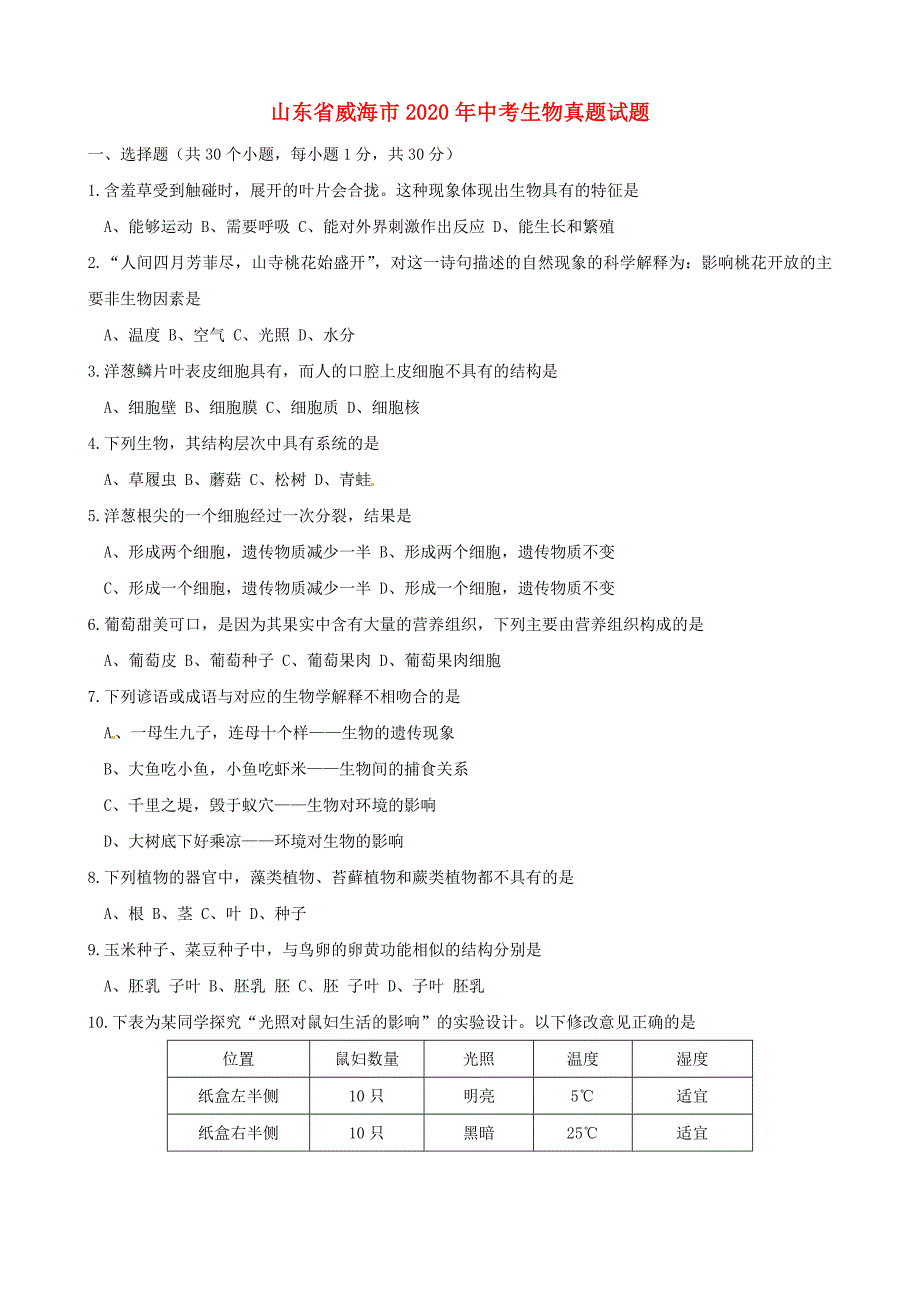 山东省威海市2020年中考生物真题试题

一、选择题（共30个小题，每小题1分，共30分）

1.含羞草受到触碰时，展开的叶片会合拢。这种现象体现出生物具有的特征是

A、能够运动 B、需要呼吸 C、能对外界刺激作出反应 D、能生长和繁殖

2.“人间四月芳菲尽，山寺桃花始盛开”，对这一诗句描述的自然现象的科学解释为：影响桃花开放的主要非生物因素是

A、温度 B、空气 C、光照 D、水分

3.洋葱鳞片叶表皮细胞具有，而人的口腔上皮细胞不具有的结构是

A、细胞壁 B、细胞膜 C、细胞质 D、细胞核

4.下列生物，其结构层次中具有系统的是

A、草履虫 B、蘑菇 C、松树 D、青蛙

5.洋葱根尖的一个细胞经过一次分裂，结果是

A、形成两个细胞，遗传物质减少一半 B、形成两个细胞，遗传物质不变

C、形成一个细胞，遗传物质减少一半 D、形成一个细胞，遗传物质不变

6.葡萄甜美可口，是因为其果实中含有大量的营养组织，下列主要由营养组织构成的是

A、葡萄皮 B、葡萄种子 C、葡萄果肉 D、葡萄果肉细胞

7.下列谚语或成语与对应的生物学解释不相吻合的是

A、一母生九子，连母十个样——生物的遗传现象

B、大鱼吃小鱼，小鱼吃虾米——生物间的捕食关系

C、千里之堤，毁于蚁穴——生物对环境的影响

D、大树底下好乘凉——环境对生物的影响

8.下列植物的器官中，藻类植物、苔藓植物和蕨类植物都不具有的是

A、根 B、茎 C、叶 D、种子

9.玉米种子、菜豆种子中，与鸟卵的卵黄功能相似的结构分别是

A、胚乳 子叶 B、胚乳 胚 C、胚 子叶 D、子叶 胚乳

10.下表为某同学探究“光照对鼠妇生活的影响”的实验设计。以下修改意见正确的是

| 位置 | 鼠妇数量 | 光照 | 温度 | 湿度 |
|---|---|---|---|---|
| 纸盒左半侧 | 10只 | 明亮 | 5℃ | 适宜 |
| 纸盒右半侧 | 10只 | 黑暗 | 25℃ | 适宜 |